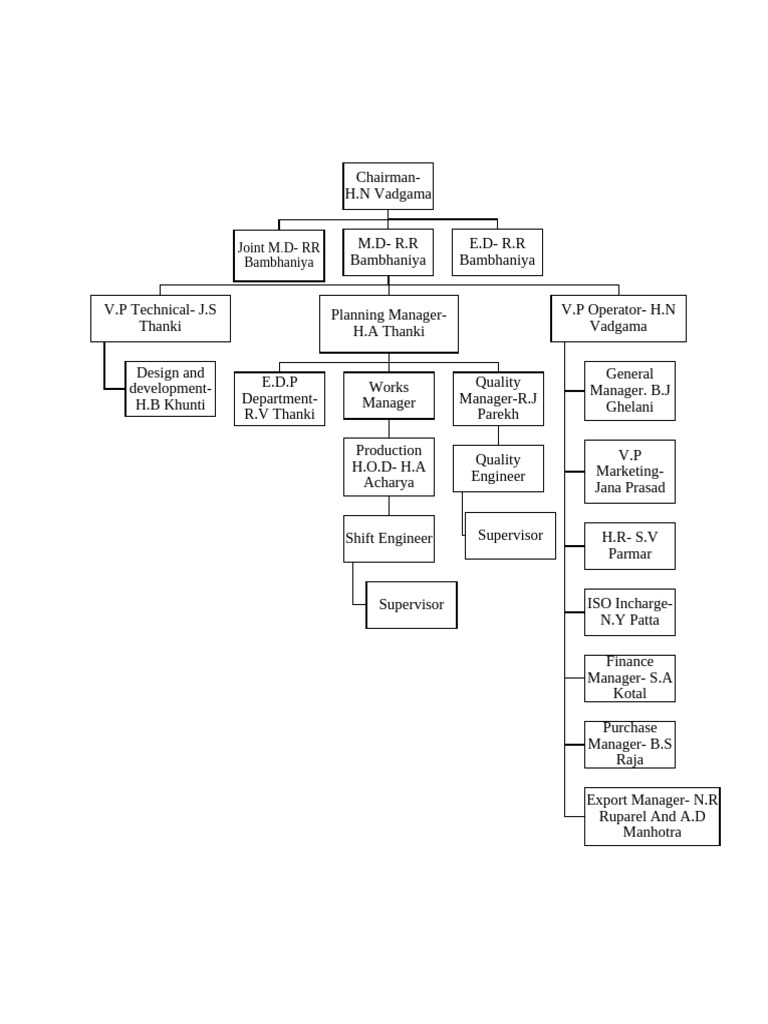 Chairman- H.N Vadgama

Joint M.D- RR Bambhaniya

M.D- R.R Bambhaniya

E.D- R.R Bambhaniya

V.P Technical- J.S Thanki

Design and development- H.B Khunti

Planning Manager- H.A Thanki

E.D.P Department- R.V Thanki

Works Manager

Production H.O.D- H.A Acharya

Shift Engineer

Supervisor

Quality Manager-R.J Parekh

Quality Engineer

Supervisor

V.P Operator- H.N Vadgama

General Manager. B.J Ghelani

V.P Marketing- Jana Prasad

H.R- S.V Parmar

ISO Incharge- N.Y Patta

Finance Manager- S.A Kotal

Purchase Manager- B.S Raja

Export Manager- N.R Ruparel And A.D Manhotra